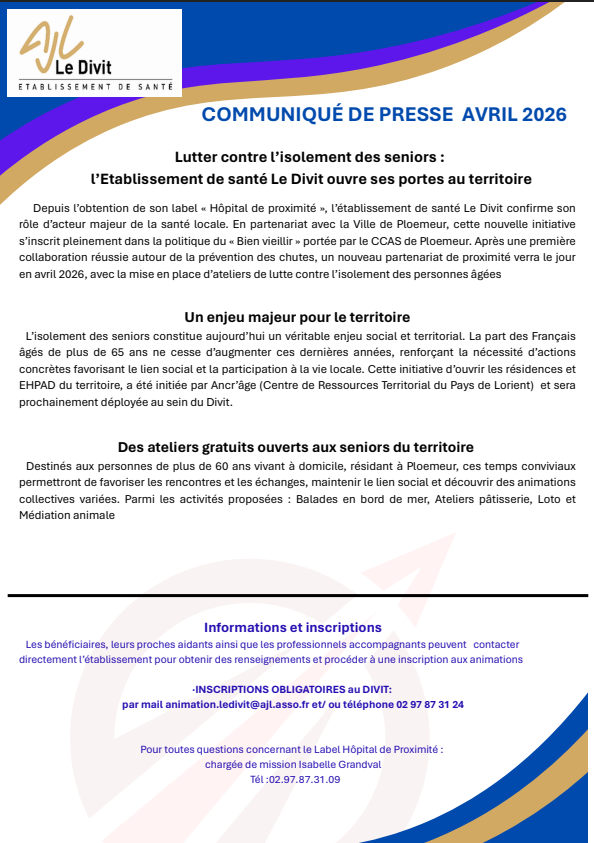 AJL Le Divit
ETABLISSEMENT DE SANTÉ

COMMUNIQUÉ DE PRESSE AVRIL 2026

Lutter contre l'isolement des seniors :
l'Etablissement de santé Le Divit ouvre ses portes au territoire

Depuis l'obtention de son label « Hôpital de proximité », l'établissement de santé Le Divit confirme son rôle d'acteur majeur de la santé locale. En partenariat avec la Ville de Ploemeur, cette nouvelle initiative s'inscrit pleinement dans la politique du « Bien vieillir » portée par le CCAS de Ploemeur. Après une première collaboration réussie autour de la prévention des chutes, un nouveau partenariat de proximité verra le jour en avril 2026, avec la mise en place d'ateliers de lutte contre l'isolement des personnes âgées

Un enjeu majeur pour le territoire

L'isolement des seniors constitue aujourd'hui un véritable enjeu social et territorial. La part des Français âgés de plus de 65 ans ne cesse d'augmenter ces dernières années, renforçant la nécessité d'actions concrètes favorisant le lien social et la participation à la vie locale. Cette initiative d'ouvrir les résidences et EHPAD du territoire, a été initiée par Ancr'âge (Centre de Ressources Territorial du Pays de Lorient) et sera prochainement déployée au sein du Divit.

Des ateliers gratuits ouverts aux seniors du territoire

Destinés aux personnes de plus de 60 ans vivant à domicile, résidant à Ploemeur, ces temps conviviaux permettront de favoriser les rencontres et les échanges, maintenir le lien social et découvrir des animations collectives variées. Parmi les activités proposées : Balades en bord de mer, Ateliers pâtisserie, Loto et Médiation animale

Informations et inscriptions

Les bénéficiaires, leurs proches aidants ainsi que les professionnels accompagnants peuvent contacter directement l'établissement pour obtenir des renseignements et procéder à une inscription aux animations

·INSCRIPTIONS OBLIGATOIRES au DIVIT:
par mail animation.ledivit@ajl.asso.fr et/ ou téléphone 02 97 87 31 24

Pour toutes questions concernant le Label Hôpital de Proximité :
chargée de mission Isabelle Grandval
Tél :02.97.87.31.09